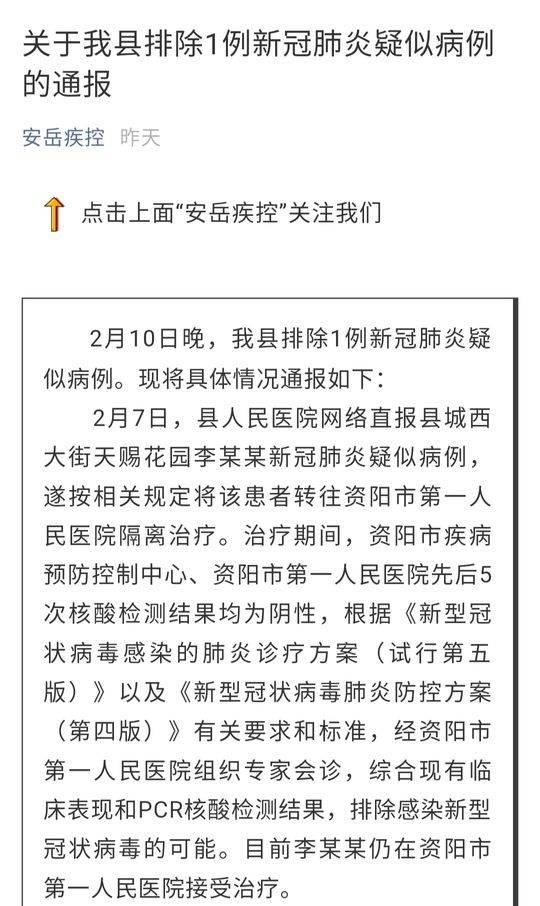 关于我县排除1例新冠肺炎疑似病例的通报

安岳疾控 昨天

点击上面“安岳疾控”关注我们

2月10日晚，我县排除1例新冠肺炎疑似病例。现将具体情况通报如下：

2月7日，县人民医院网络直报县城西大街天赐花园李某某新冠肺炎疑似病例，遂按相关规定将该患者转往资阳市第一人民医院隔离治疗。治疗期间，资阳市疾病预防控制中心、资阳市第一人民医院先后5次核酸检测结果均为阴性，根据《新型冠状病毒感染的肺炎诊疗方案（试行第五版）》以及《新型冠状病毒肺炎防控方案（第四版）》有关要求和标准，经资阳市第一人民医院组织专家会诊，综合现有临床表现和PCR核酸检测结果，排除感染新型冠状病毒的可能。目前李某某仍在资阳市第一人民医院接受治疗。